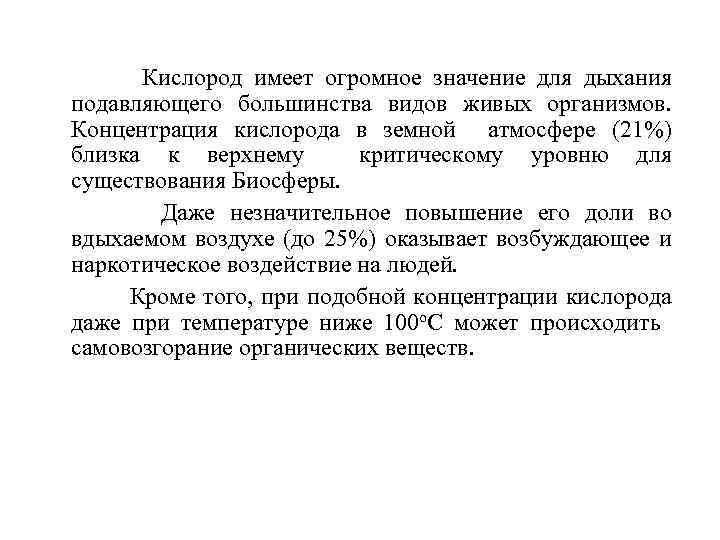 Кислород имеет огромное значение для дыхания подавляющего большинства видов живых организмов. Концентрация кислорода в земной атмосфере (21%) близка к верхнему критическому уровню для существования Биосферы.

Даже незначительное повышение его доли во вдыхаемом воздухе (до 25%) оказывает возбуждающее и наркотическое воздействие на людей.

Кроме того, при подобной концентрации кислорода даже при температуре ниже 100°С может происходить самовозгорание органических веществ.